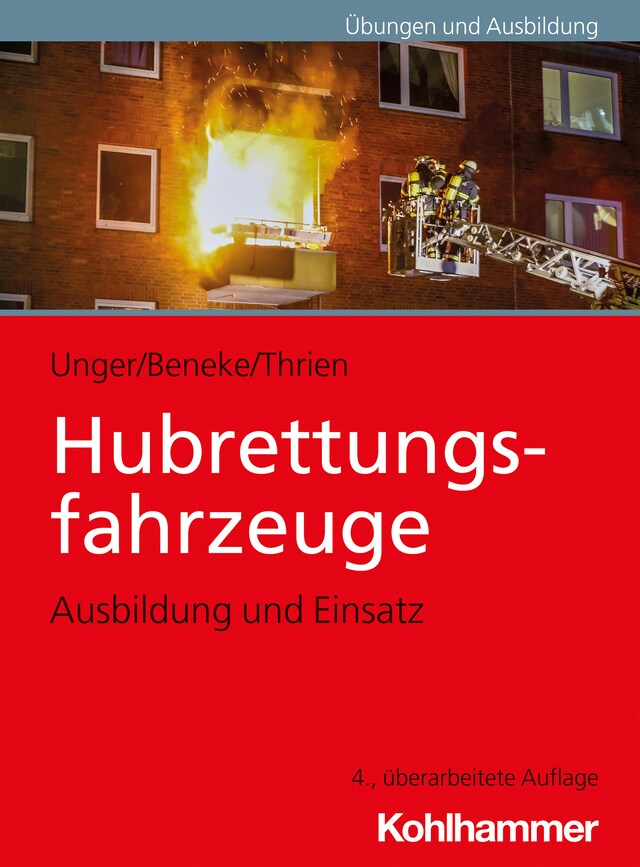 Übungen und Ausbildung

Unger/Beneke/Thrien

Hubrettungsfahrzeuge

Ausbildung und Einsatz

4., überarbeitete Auflage

Kohlhammer